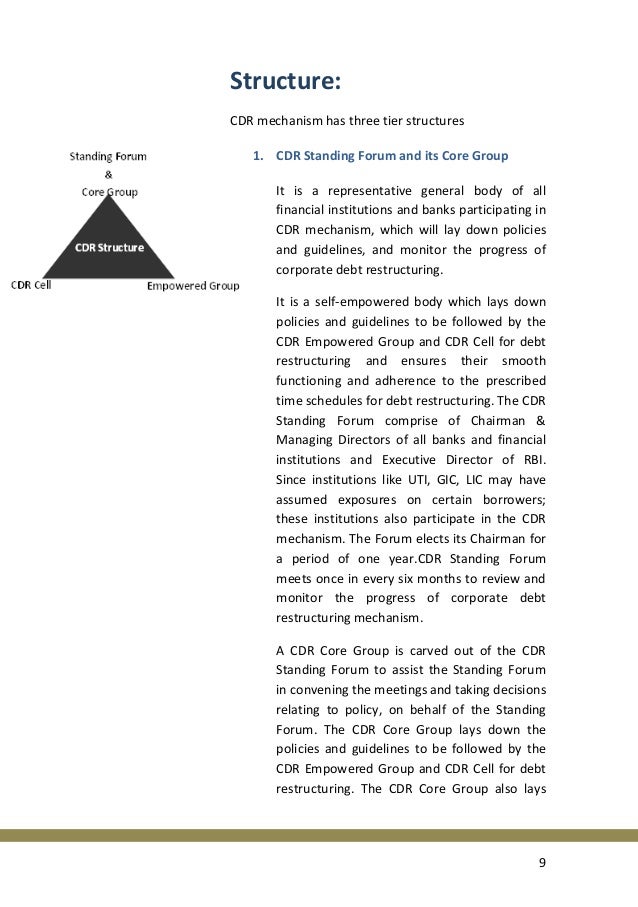 Structure:

CDR mechanism has three tier structures

Standing Forum
&
Core Group

CDR Structure

CDR Cell

Empowered Group

1. CDR Standing Forum and its Core Group

It is a representative general body of all financial institutions and banks participating in CDR mechanism, which will lay down policies and guidelines, and monitor the progress of corporate debt restructuring.

It is a self-empowered body which lays down policies and guidelines to be followed by the CDR Empowered Group and CDR Cell for debt restructuring and ensures their smooth functioning and adherence to the prescribed time schedules for debt restructuring. The CDR Standing Forum comprise of Chairman & Managing Directors of all banks and financial institutions and Executive Director of RBI. Since institutions like UTI, GIC, LIC may have assumed exposures on certain borrowers; these institutions also participate in the CDR mechanism. The Forum elects its Chairman for a period of one year.CDR Standing Forum meets once in every six months to review and monitor the progress of corporate debt restructuring mechanism.

A CDR Core Group is carved out of the CDR Standing Forum to assist the Standing Forum in convening the meetings and taking decisions relating to policy, on behalf of the Standing Forum. The CDR Core Group lays down the policies and guidelines to be followed by the CDR Empowered Group and CDR Cell for debt restructuring. The CDR Core Group also lays

9